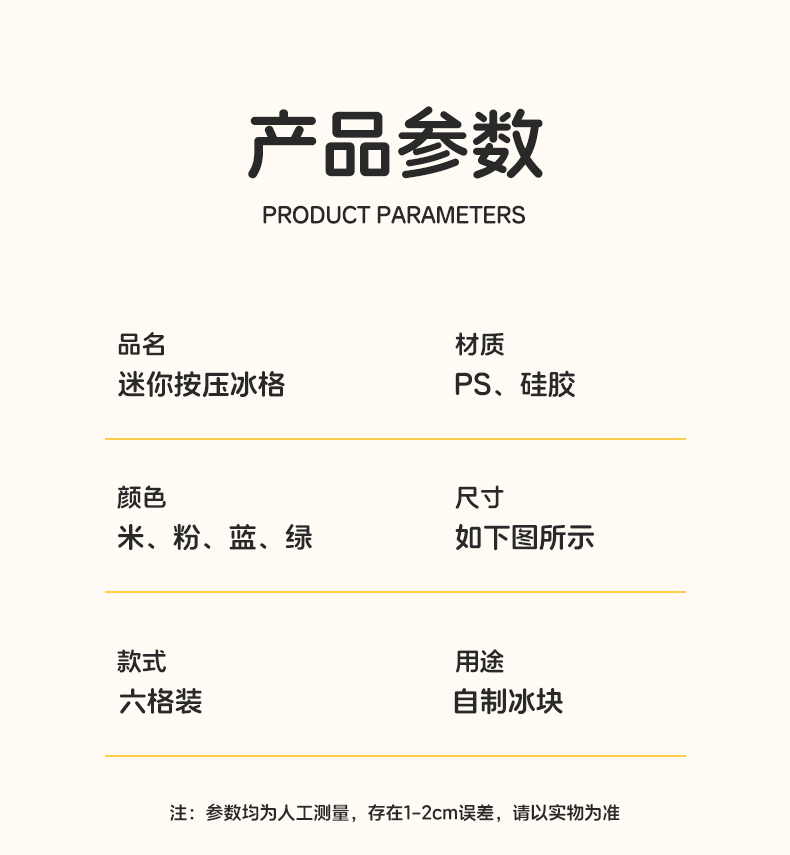 产品参数
PRODUCT PARAMETERS

品名
迷你按压冰格

材质
PS、硅胶

颜色
米、粉、蓝、绿

尺寸
如下图所示

款式
六格装

用途
自制冰块

注：参数均为人工测量，存在1-2cm误差，请以实物为准